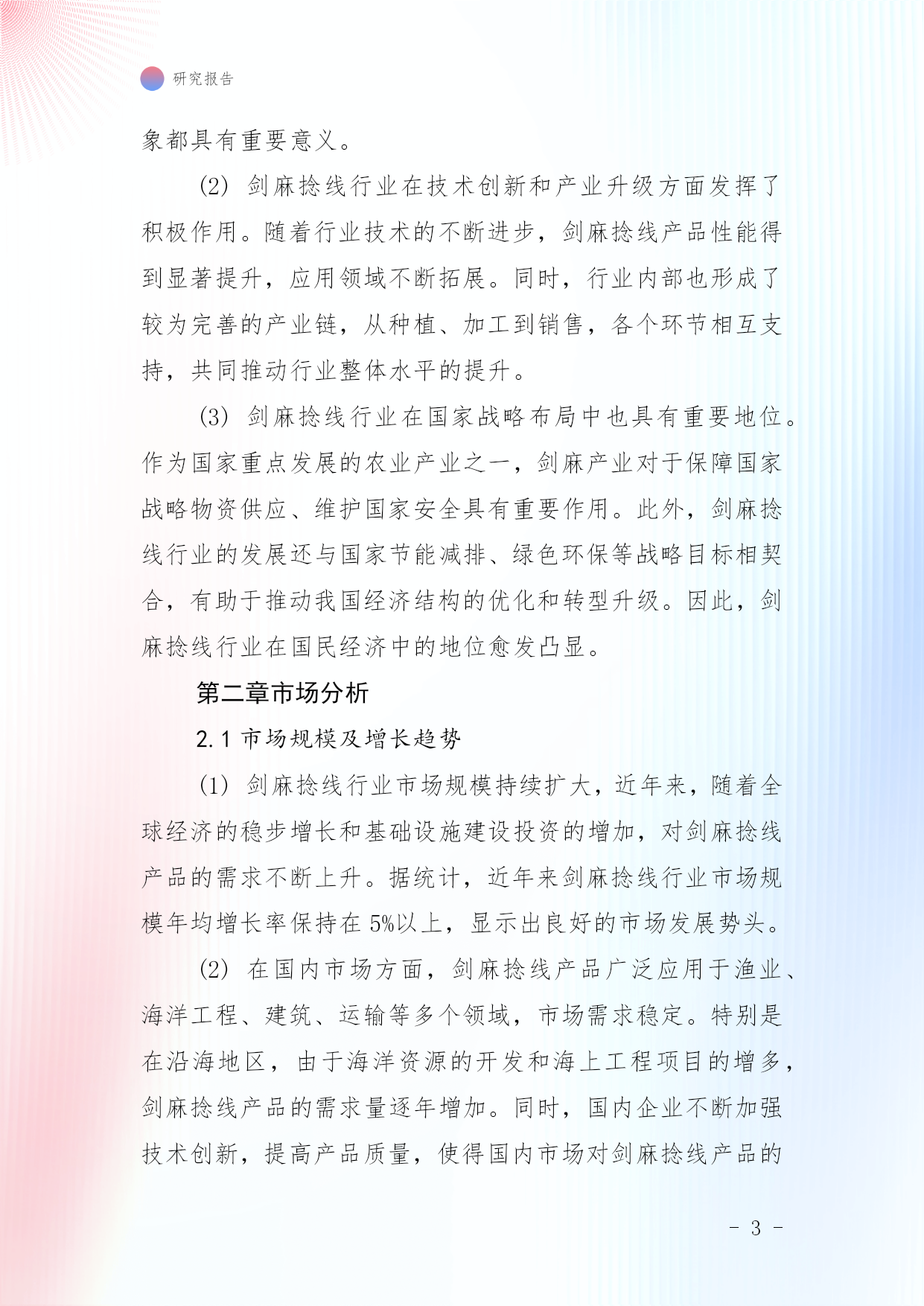 研究报告

象都具有重要意义。

(2) 剑麻捻线行业在技术创新和产业升级方面发挥了积极作用。随着行业技术的不断进步，剑麻捻线产品性能得到显著提升，应用领域不断拓展。同时，行业内部也形成了较为完善的产业链，从种植、加工到销售，各个环节相互支持，共同推动行业整体水平的提升。

(3) 剑麻捻线行业在国家战略布局中也具有重要地位。作为国家重点发展的农业产业之一，剑麻产业对于保障国家战略物资供应、维护国家安全具有重要作用。此外，剑麻捻线行业的发展还与国家节能减排、绿色环保等战略目标相契合，有助于推动我国经济结构的优化和转型升级。因此，剑麻捻线行业在国民经济中的地位愈发凸显。

第二章市场分析

2.1 市场规模及增长趋势

(1) 剑麻捻线行业市场规模持续扩大，近年来，随着全球经济的稳步增长和基础设施建设投资的增加，对剑麻捻线产品的需求不断上升。据统计，近年来剑麻捻线行业市场规模年均增长率保持在 5%以上，显示出良好的市场发展势头。

(2) 在国内市场方面，剑麻捻线产品广泛应用于渔业、海洋工程、建筑、运输等多个领域，市场需求稳定。特别是在沿海地区，由于海洋资源的开发和海上工程项目的增多，剑麻捻线产品的需求量逐年增加。同时，国内企业不断加强技术创新，提高产品质量，使得国内市场对剑麻捻线产品的

- 3 -